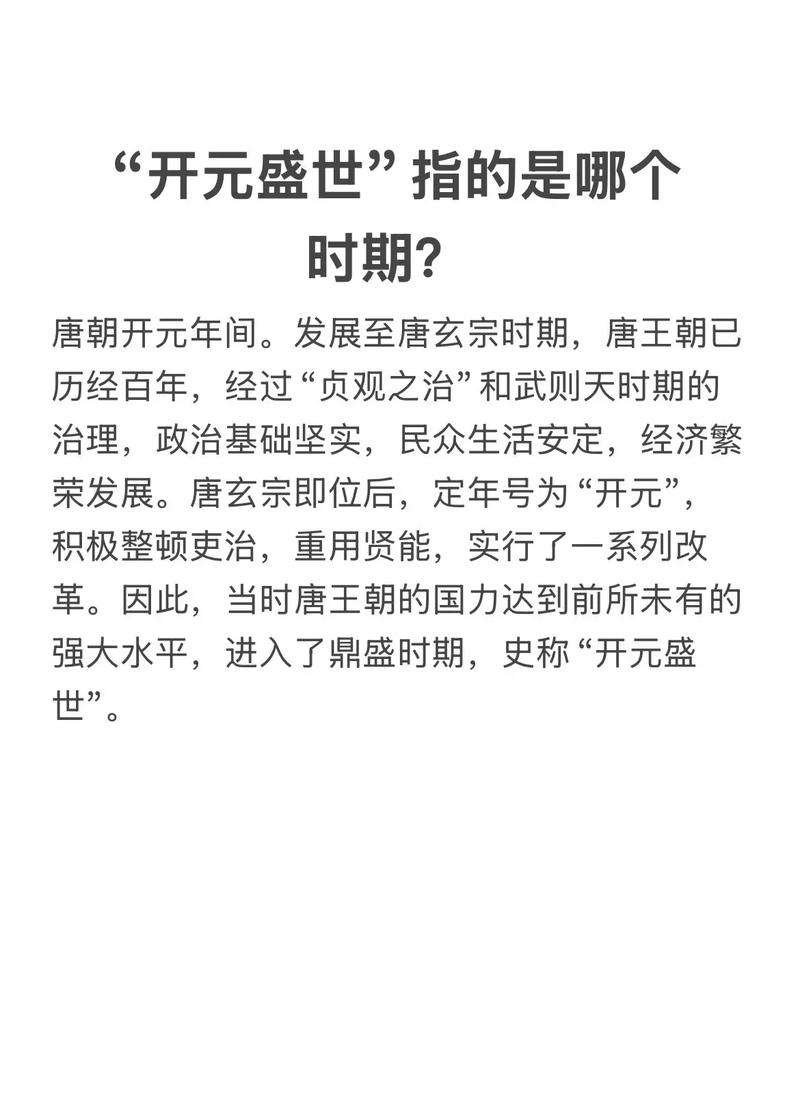 “开元盛世”指的是哪个时期?

唐朝开元年间。发展至唐玄宗时期，唐王朝已历经百年，经过“贞观之治”和武则天时期的治理，政治基础坚实，民众生活安定，经济繁荣发展。唐玄宗即位后，定年号为“开元”，积极整顿吏治，重用贤能，实行了一系列改革。因此，当时唐王朝的国力达到前所未有的强大水平，进入了鼎盛时期，史称“开元盛世”。